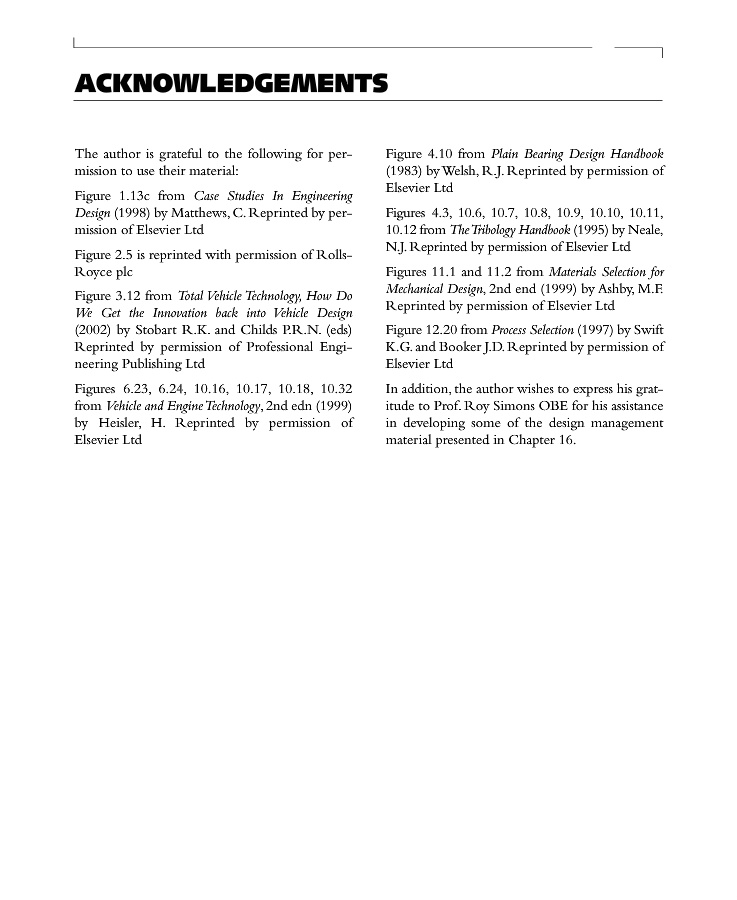 ACKNOWLEDGEMENTS

The author is grateful to the following for permission to use their material:

Figure 1.13c from Case Studies In Engineering Design (1998) by Matthews, C. Reprinted by permission of Elsevier Ltd

Figure 2.5 is reprinted with permission of Rolls-Royce plc

Figure 3.12 from Total Vehicle Technology, How Do We Get the Innovation back into Vehicle Design (2002) by Stobart R.K. and Childs P.R.N. (eds) Reprinted by permission of Professional Engineering Publishing Ltd

Figures 6.23, 6.24, 10.16, 10.17, 10.18, 10.32 from Vehicle and Engine Technology, 2nd edn (1999) by Heisler, H. Reprinted by permission of Elsevier Ltd

Figure 4.10 from Plain Bearing Design Handbook (1983) by Welsh, R.J. Reprinted by permission of Elsevier Ltd

Figures 4.3, 10.6, 10.7, 10.8, 10.9, 10.10, 10.11, 10.12 from The Tribology Handbook (1995) by Neale, N.J. Reprinted by permission of Elsevier Ltd

Figures 11.1 and 11.2 from Materials Selection for Mechanical Design, 2nd end (1999) by Ashby, M.F. Reprinted by permission of Elsevier Ltd

Figure 12.20 from Process Selection (1997) by Swift K.G. and Booker J.D. Reprinted by permission of Elsevier Ltd

In addition, the author wishes to express his gratitude to Prof. Roy Simons OBE for his assistance in developing some of the design management material presented in Chapter 16.